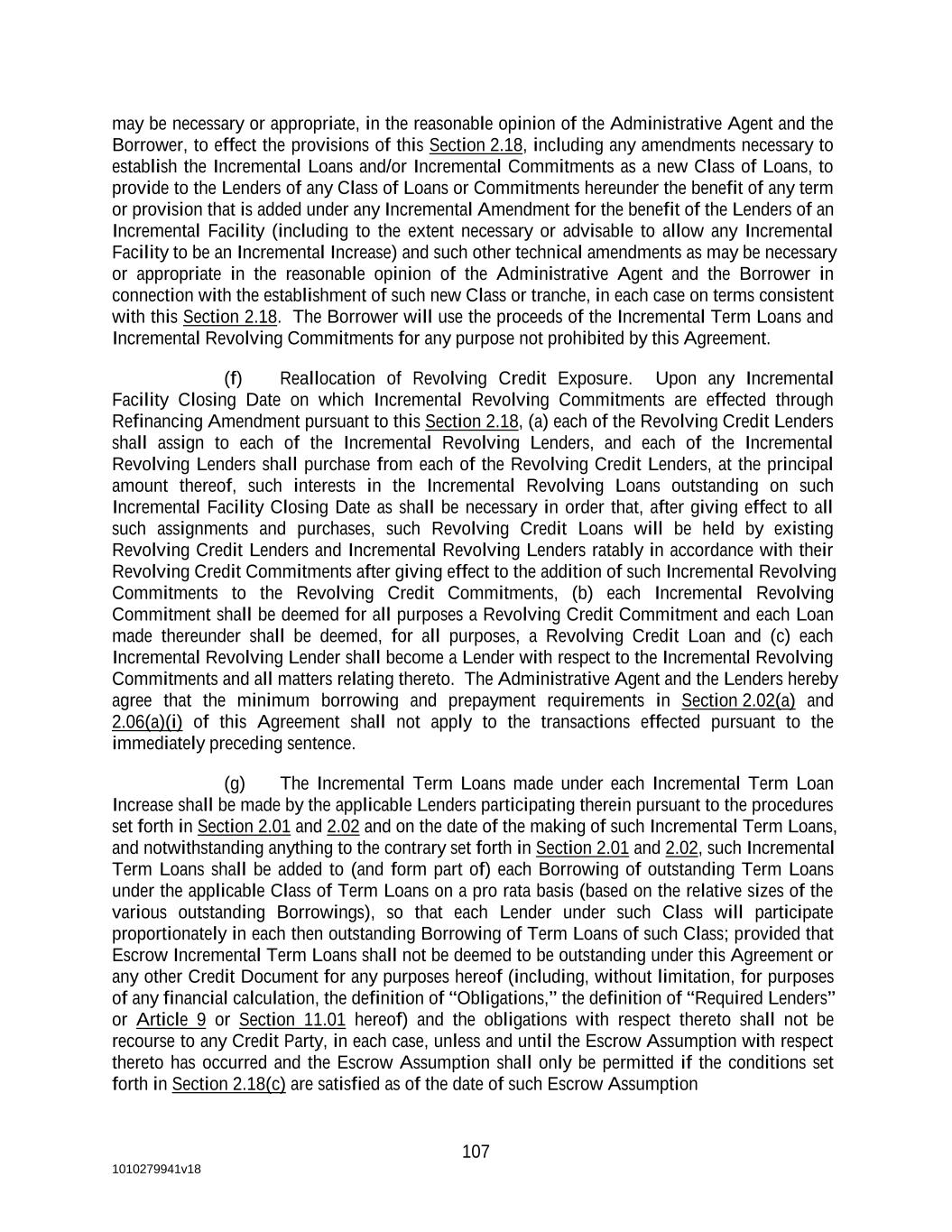 may be necessary or appropriate, in the reasonable opinion of the Administrative Agent and the Borrower, to effect the provisions of this Section 2.18, including any amendments necessary to establish the Incremental Loans and/or Incremental Commitments as a new Class of Loans, to provide to the Lenders of any Class of Loans or Commitments hereunder the benefit of any term or provision that is added under any Incremental Amendment for the benefit of the Lenders of an Incremental Facility (including to the extent necessary or advisable to allow any Incremental Facility to be an Incremental Increase) and such other technical amendments as may be necessary or appropriate in the reasonable opinion of the Administrative Agent and the Borrower in connection with the establishment of such new Class or tranche, in each case on terms consistent with this Section 2.18. The Borrower will use the proceeds of the Incremental Term Loans and Incremental Revolving Commitments for any purpose not prohibited by this Agreement.

(f) Reallocation of Revolving Credit Exposure. Upon any Incremental Facility Closing Date on which Incremental Revolving Commitments are effected through Refinancing Amendment pursuant to this Section 2.18, (a) each of the Revolving Credit Lenders shall assign to each of the Incremental Revolving Lenders, and each of the Incremental Revolving Lenders shall purchase from each of the Revolving Credit Lenders, at the principal amount thereof, such interests in the Incremental Revolving Loans outstanding on such Incremental Facility Closing Date as shall be necessary in order that, after giving effect to all such assignments and purchases, such Revolving Credit Loans will be held by existing Revolving Credit Lenders and Incremental Revolving Lenders ratably in accordance with their Revolving Credit Commitments after giving effect to the addition of such Incremental Revolving Commitments to the Revolving Credit Commitments, (b) each Incremental Revolving Commitment shall be deemed for all purposes a Revolving Credit Commitment and each Loan made thereunder shall be deemed, for all purposes, a Revolving Credit Loan and (c) each Incremental Revolving Lender shall become a Lender with respect to the Incremental Revolving Commitments and all matters relating thereto. The Administrative Agent and the Lenders hereby agree that the minimum borrowing and prepayment requirements in Section 2.02(a) and 2.06(a)(i) of this Agreement shall not apply to the transactions effected pursuant to the immediately preceding sentence.

(g) The Incremental Term Loans made under each Incremental Term Loan Increase shall be made by the applicable Lenders participating therein pursuant to the procedures set forth in Section 2.01 and 2.02 and on the date of the making of such Incremental Term Loans, and notwithstanding anything to the contrary set forth in Section 2.01 and 2.02, such Incremental Term Loans shall be added to (and form part of) each Borrowing of outstanding Term Loans under the applicable Class of Term Loans on a pro rata basis (based on the relative sizes of the various outstanding Borrowings), so that each Lender under such Class will participate proportionately in each then outstanding Borrowing of Term Loans of such Class; provided that Escrow Incremental Term Loans shall not be deemed to be outstanding under this Agreement or any other Credit Document for any purposes hereof (including, without limitation, for purposes of any financial calculation, the definition of “Obligations,” the definition of “Required Lenders” or Article 9 or Section 11.01 hereof) and the obligations with respect thereto shall not be recourse to any Credit Party, in each case, unless and until the Escrow Assumption with respect thereto has occurred and the Escrow Assumption shall only be permitted if the conditions set forth in Section 2.18(c) are satisfied as of the date of such Escrow Assumption

107

1010279941v18